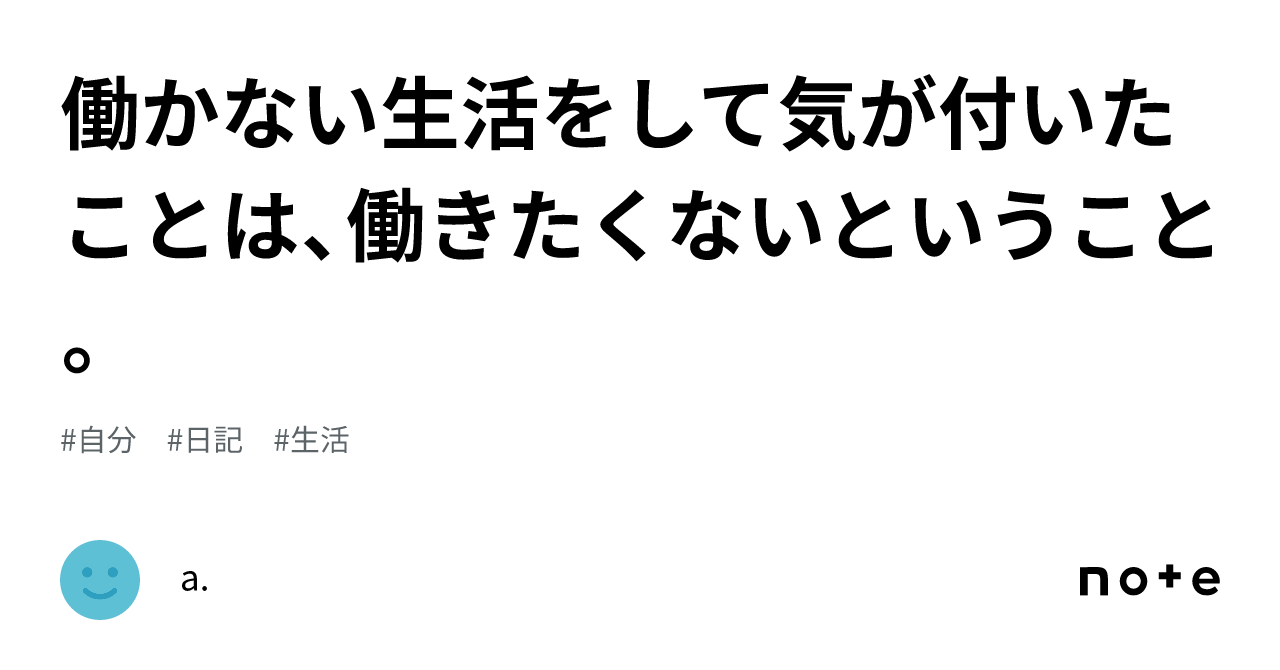 働かない生活をして気が付いたことは、働きたくないということ。

#自分　#日記　#生活

a.

note